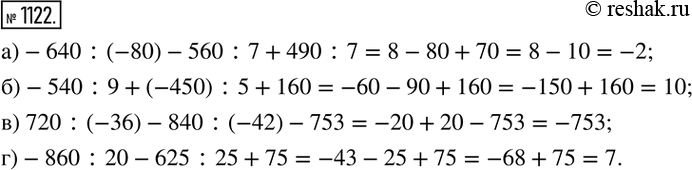 № 1122.

© reshak.ru

а) $-640 : (-80) - 560 : 7 + 490 : 7 = 8 - 80 + 70 = 8 - 10 = -2$;

б) $-540 : 9 + (-450) : 5 + 160 = -60 - 90 + 160 = -150 + 160 = 10$;

в) $720 : (-36) - 840 : (-42) - 753 = -20 + 20 - 753 = -753$;

г) $-860 : 20 - 625 : 25 + 75 = -43 - 25 + 75 = -68 + 75 = 7$.